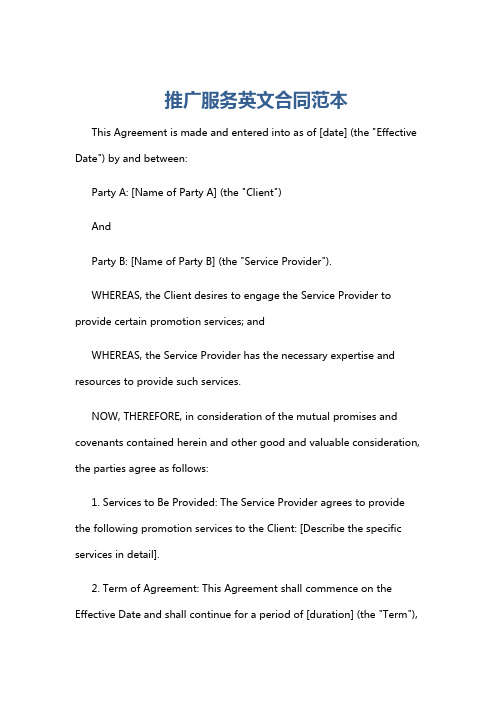 推广服务英文合同范本

This Agreement is made and entered into as of [date] (the "Effective Date") by and between:

Party A: [Name of Party A] (the "Client")

And

Party B: [Name of Party B] (the "Service Provider").

WHEREAS, the Client desires to engage the Service Provider to provide certain promotion services; and

WHEREAS, the Service Provider has the necessary expertise and resources to provide such services.

NOW, THEREFORE, in consideration of the mutual promises and covenants contained herein and other good and valuable consideration, the parties agree as follows:

1. Services to Be Provided: The Service Provider agrees to provide the following promotion services to the Client: [Describe the specific services in detail].

2. Term of Agreement: This Agreement shall commence on the Effective Date and shall continue for a period of [duration] (the "Term"),